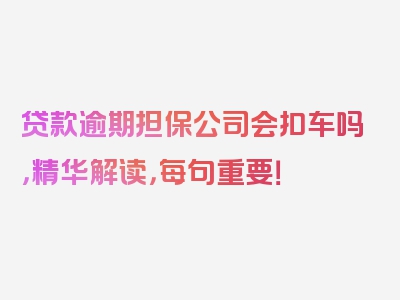 贷款逾期担保公司会扣车吗,精华解读,每句重要!